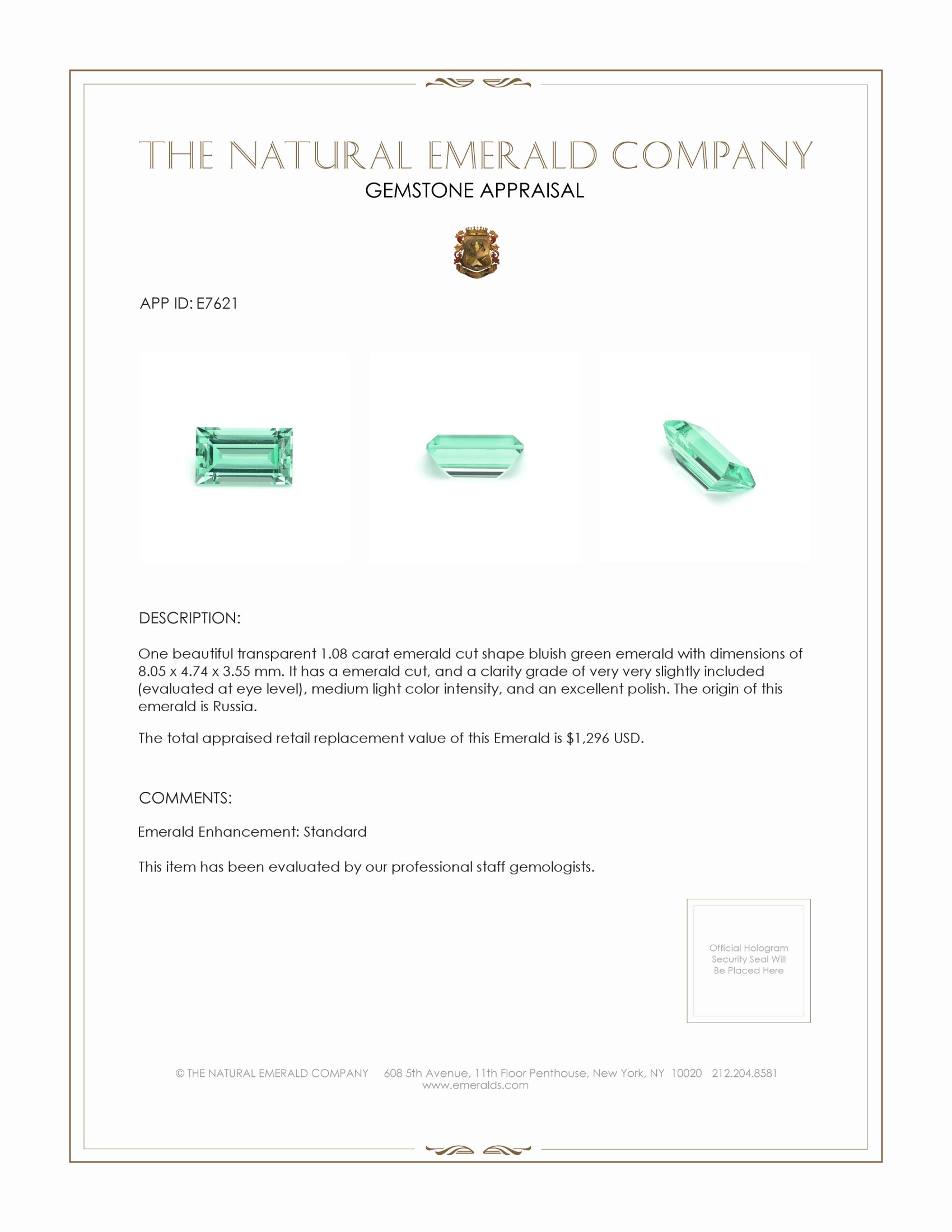 THE NATURAL EMERALD COMPANY
GEMSTONE APPRAISAL

APP ID: E7621

DESCRIPTION:

One beautiful transparent 1.08 carat emerald cut shape bluish green emerald with dimensions of 8.05 x 4.74 x 3.55 mm. It has a emerald cut, and a clarity grade of very very slightly included (evaluated at eye level), medium light color intensity, and an excellent polish. The origin of this emerald is Russia.

The total appraised retail replacement value of this Emerald is $1,296 USD.

COMMENTS:

Emerald Enhancement: Standard

This item has been evaluated by our professional staff gemologists.

Official Hologram Security Seal Will Be Placed Here

© THE NATURAL EMERALD COMPANY 608 5th Avenue, 11th Floor Penthouse, New York, NY 10020 212.204.8581
www.emeralds.com